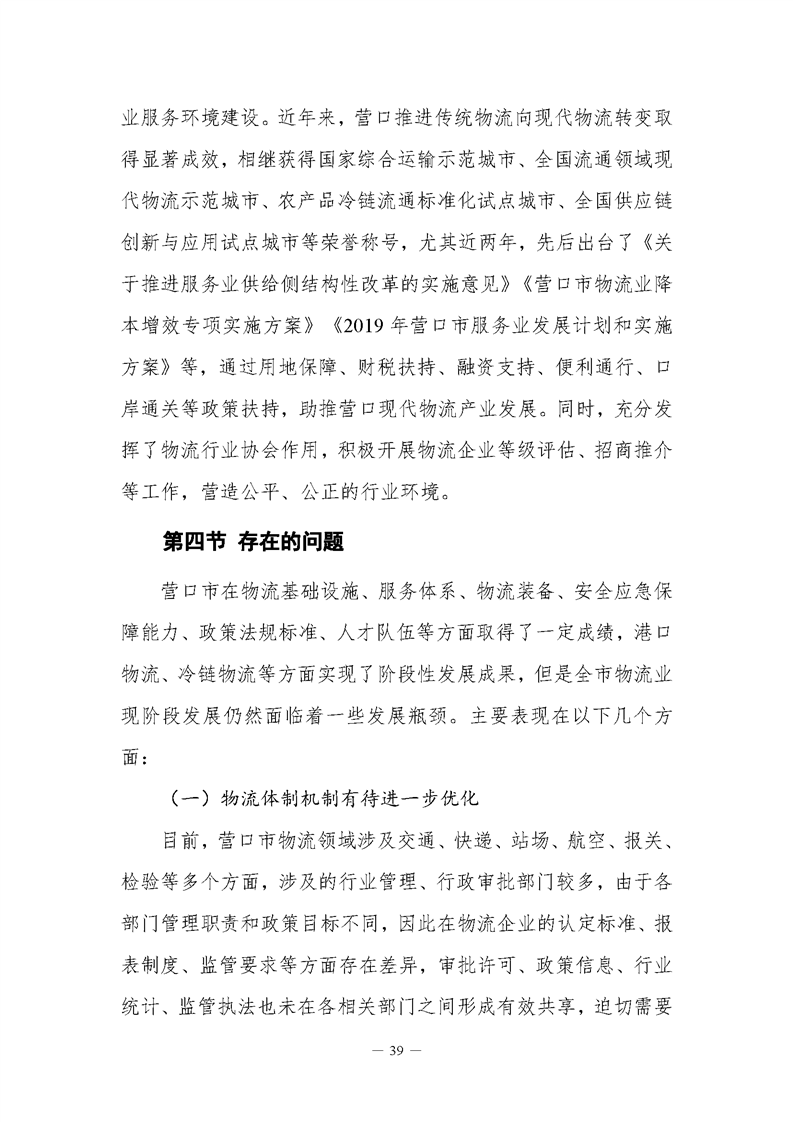 业服务环境建设。近年来，营口推进传统物流向现代物流转变取得显著成效，相继获得国家综合运输示范城市、全国流通领域现代物流示范城市、农产品冷链流通标准化试点城市、全国供应链创新与应用试点城市等荣誉称号，尤其近两年，先后出台了《关于推进服务业供给侧结构性改革的实施意见》《营口市物流业降本增效专项实施方案》《2019 年营口市服务业发展计划和实施方案》等，通过用地保障、财税扶持、融资支持、便利通行、口岸通关等政策扶持，助推营口现代物流产业发展。同时，充分发挥了物流行业协会作用，积极开展物流企业等级评估、招商推介等工作，营造公平、公正的行业环境。

第四节 存在的问题

营口市在物流基础设施、服务体系、物流装备、安全应急保障能力、政策法规标准、人才队伍等方面取得了一定成绩，港口物流、冷链物流等方面实现了阶段性发展成果，但是全市物流业现阶段发展仍然面临着一些发展瓶颈。主要表现在以下几个方面：

（一）物流体制机制有待进一步优化

目前，营口市物流领域涉及交通、快递、站场、航空、报关、检验等多个方面，涉及的行业管理、行政审批部门较多，由于各部门管理职责和政策目标不同，因此在物流企业的认定标准、报表制度、监管要求等方面存在差异，审批许可、政策信息、行业统计、监管执法也未在各相关部门之间形成有效共享，迫切需要

— 39 —